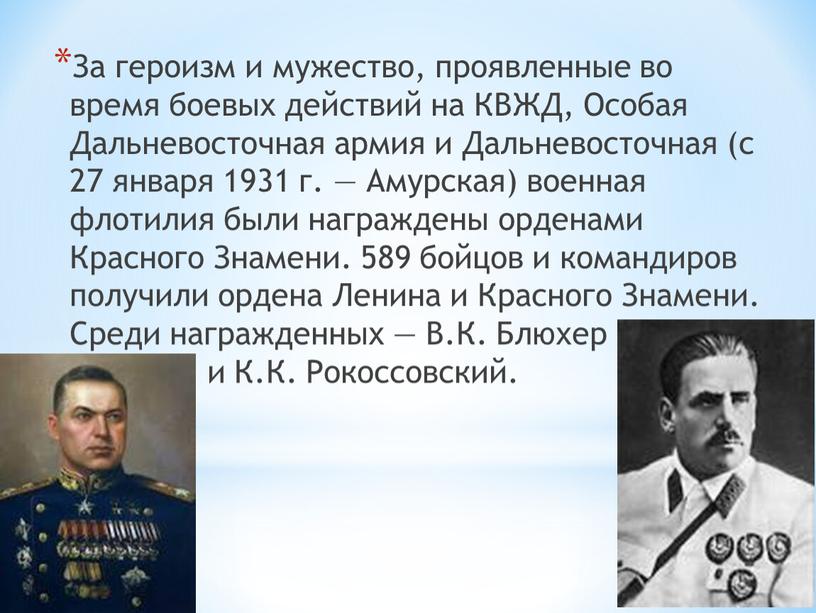 *За героизм и мужество, проявленные во время боевых действий на КВЖД, Особая Дальневосточная армия и Дальневосточная (с 27 января 1931 г. — Амурская) военная флотилия были награждены орденами Красного Знамени. 589 бойцов и командиров получили ордена Ленина и Красного Знамени. Среди награжденных — В.К. Блюхер и К.К. Рокоссовский.